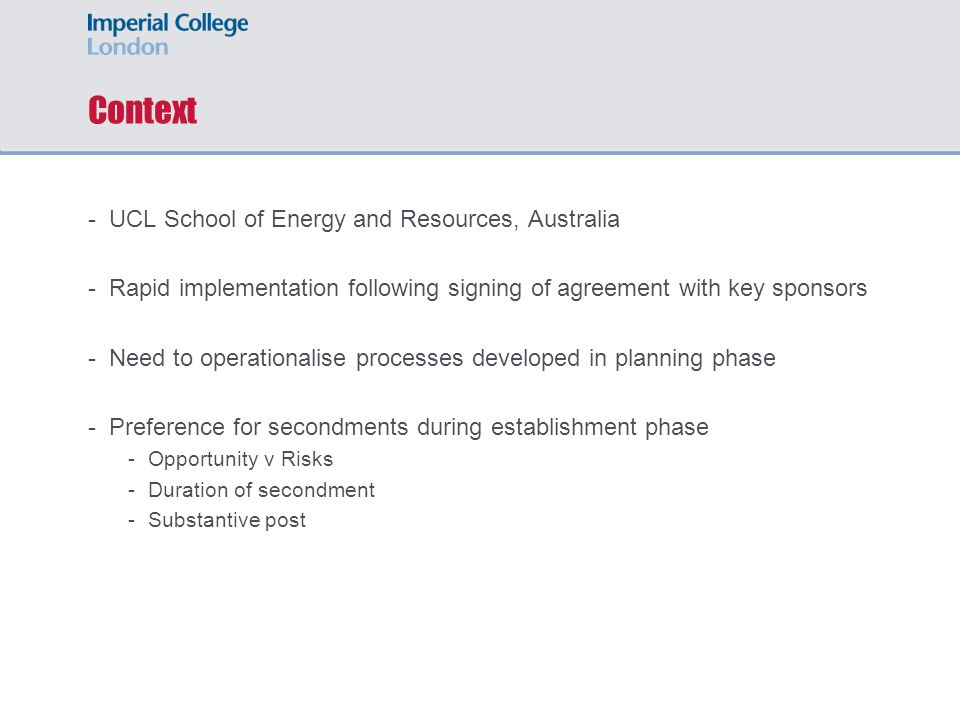 Imperial College London

Context

- UCL School of Energy and Resources, Australia

- Rapid implementation following signing of agreement with key sponsors

- Need to operationalise processes developed in planning phase

- Preference for secondments during establishment phase
  - Opportunity v Risks
  - Duration of secondment
  - Substantive post